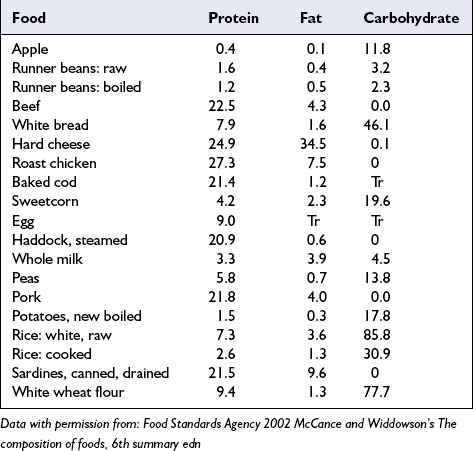 | Food | Protein | Fat | Carbohydrate |
|---|---|---|---|
| Apple | 0.4 | 0.1 | 11.8 |
| Runner beans: raw | 1.6 | 0.4 | 3.2 |
| Runner beans: boiled | 1.2 | 0.5 | 2.3 |
| Beef | 22.5 | 4.3 | 0.0 |
| White bread | 7.9 | 1.6 | 46.1 |
| Hard cheese | 24.9 | 34.5 | 0.1 |
| Roast chicken | 27.3 | 7.5 | 0 |
| Baked cod | 21.4 | 1.2 | Tr |
| Sweetcorn | 4.2 | 2.3 | 19.6 |
| Egg | 9.0 | Tr | Tr |
| Haddock, steamed | 20.9 | 0.6 | 0 |
| Whole milk | 3.3 | 3.9 | 4.5 |
| Peas | 5.8 | 0.7 | 13.8 |
| Pork | 21.8 | 4.0 | 0.0 |
| Potatoes, new boiled | 1.5 | 0.3 | 17.8 |
| Rice: white, raw | 7.3 | 3.6 | 85.8 |
| Rice: cooked | 2.6 | 1.3 | 30.9 |
| Sardines, canned, drained | 21.5 | 9.6 | 0 |
| White wheat flour | 9.4 | 1.3 | 77.7 |

Data with permission from: Food Standards Agency 2002 McCance and Widdowson's The composition of foods, 6th summary edn